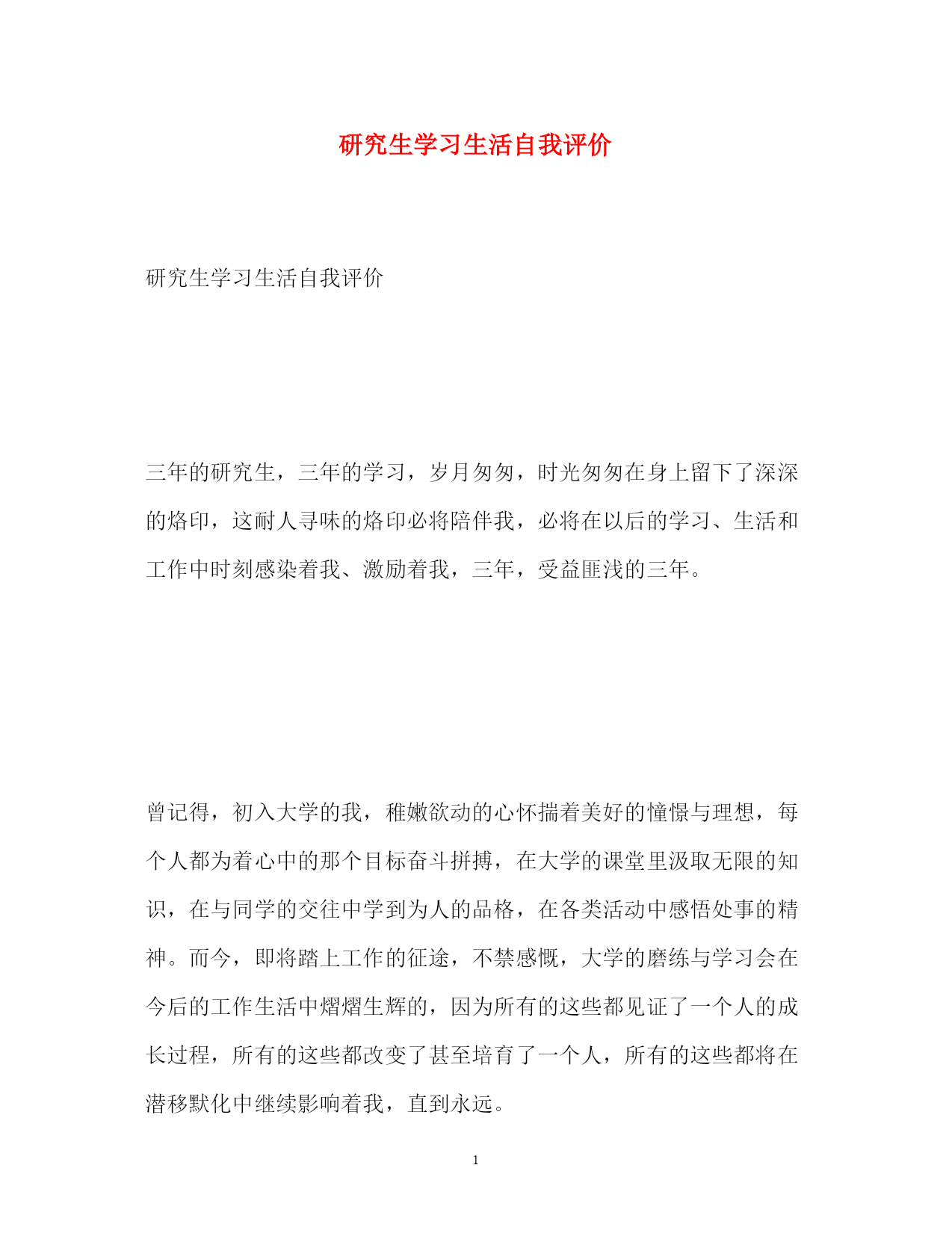 研究生学习生活自我评价

研究生学习生活自我评价

三年的研究生，三年的学习，岁月匆匆，时光匆匆在身上留下了深深的烙印，这耐人寻味的烙印必将陪伴我，必将在以后的学习、生活和工作中时刻感染着我、激励着我，三年，受益匪浅的三年。

曾记得，初入大学的我，稚嫩欲动的心怀揣着美好的憧憬与理想，每个人都为着心中的那个目标奋斗拼搏，在大学的课堂里汲取无限的知识，在与同学的交往中学到为人的品格，在各类活动中感悟处事的精神。而今，即将踏上工作的征途，不禁感慨，大学的磨练与学习会在今后的工作生活中熠熠生辉的，因为所有的这些都见证了一个人的成长过程，所有的这些都改变了甚至培育了一个人，所有的这些都将在潜移默化中继续影响着我，直到永远。

1